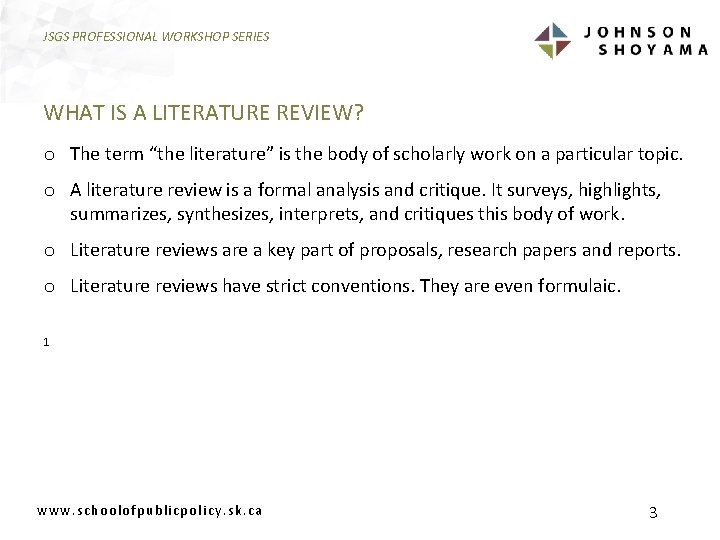 JSGS PROFESSIONAL WORKSHOP SERIES

JOHNSON
SHOYAMA

WHAT IS A LITERATURE REVIEW?

o The term "the literature" is the body of scholarly work on a particular topic.

o A literature review is a formal analysis and critique. It surveys, highlights, summarizes, synthesizes, interprets, and critiques this body of work.

o Literature reviews are a key part of proposals, research papers and reports.

o Literature reviews have strict conventions. They are even formulaic.

1

www.schoolofpublicpolicy.sk.ca

3